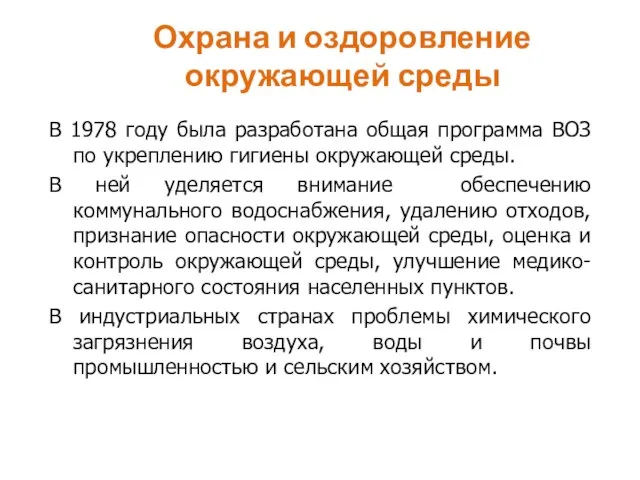 Охрана и оздоровление окружающей среды

В 1978 году была разработана общая программа ВОЗ по укреплению гигиены окружающей среды.

В ней уделяется внимание обеспечению коммунального водоснабжения, удалению отходов, признание опасности окружающей среды, оценка и контроль окружающей среды, улучшение медико-санитарного состояния населенных пунктов.

В индустриальных странах проблемы химического загрязнения воздуха, воды и почвы промышленностью и сельским хозяйством.